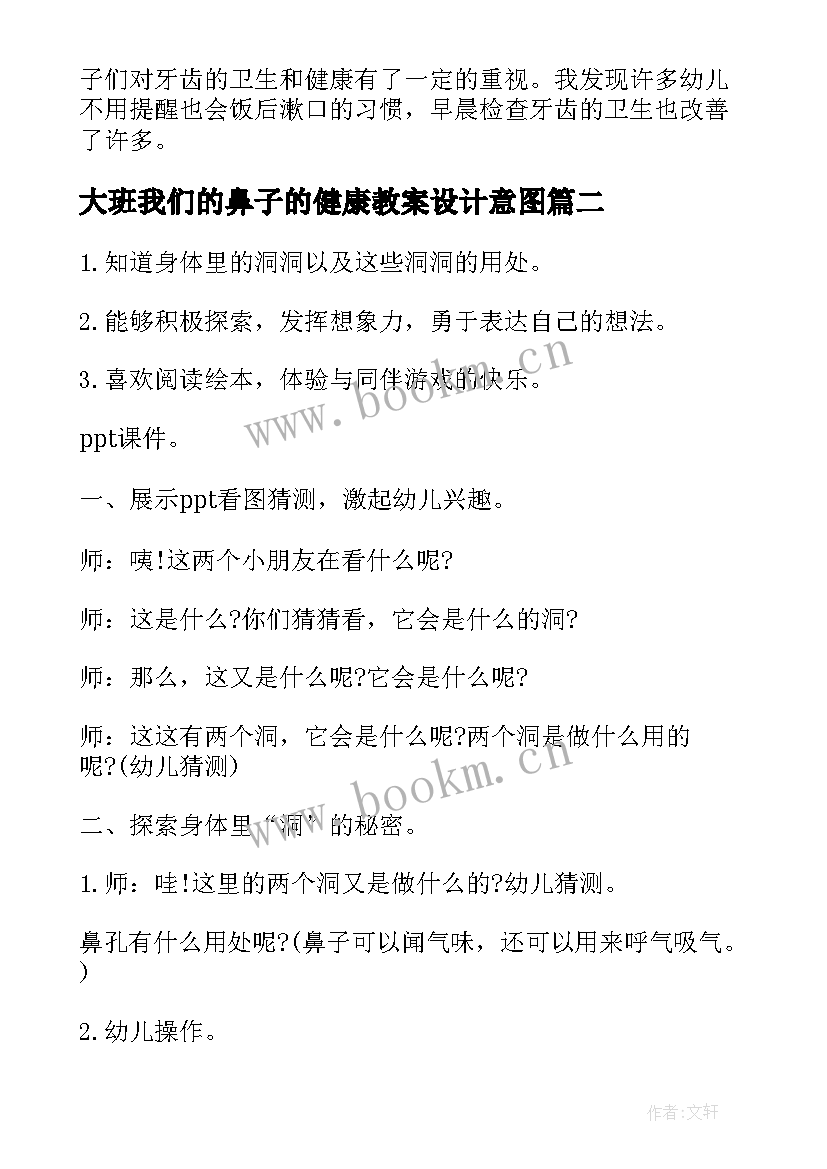 子们对牙齿的卫生和健康有了一定的重视。我发现许多幼儿不用提醒也会饭后漱口的习惯，早晨检查牙齿的卫生也改善了许多。

大班我们的鼻子的健康教案设计意图篇二

1.知道身体里的洞洞以及这些洞洞的用处。

2.能够积极探索，发挥想象力，勇于表达自己的想法。

3.喜欢阅读绘本，体验与同伴游戏的快乐。

ppt课件。

一、展示ppt看图猜测，激起幼儿兴趣。

师：咦!这两个小朋友在看什么呢?

师：这是什么?你们猜猜看，它会是什么的洞?

师：那么，这又是什么呢?它会是什么呢?

师：这这有两个洞，它会是什么呢?两个洞是做什么用的呢?(幼儿猜测)

二、探索身体里“洞”的秘密。

1.师：哇!这里的两个洞又是做什么的?幼儿猜测。

鼻孔有什么用处呢?(鼻子可以闻气味，还可以用来呼气吸气。)

2.幼儿操作。

www.bookm.cn

www.bookm.cn

作者:文轩